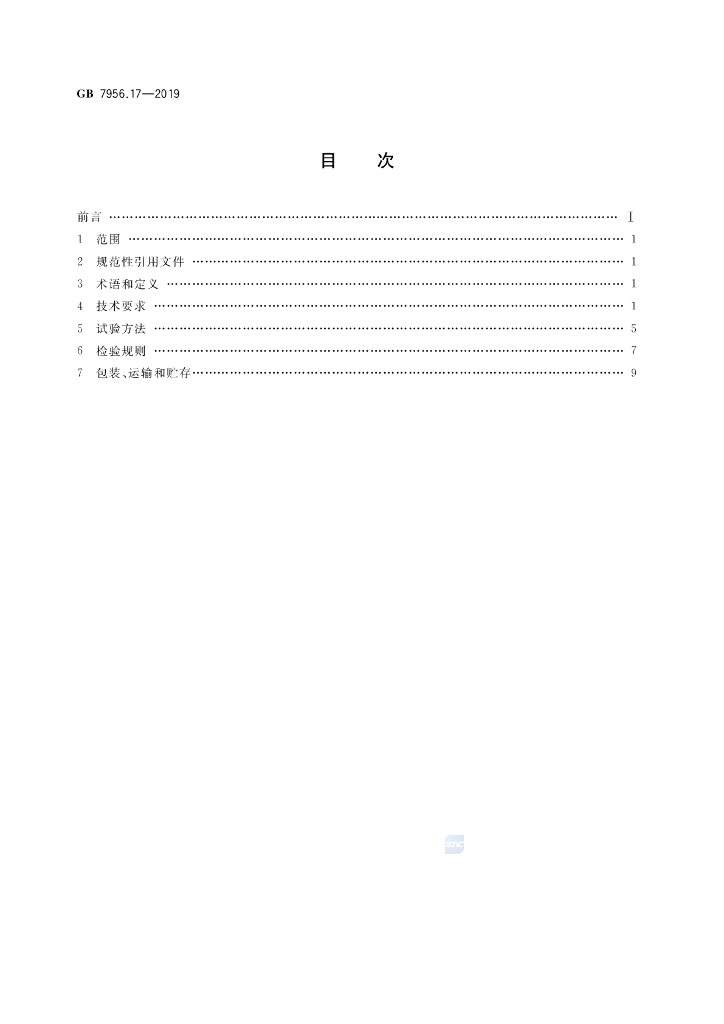 GB 7956.17—2019

目 次

前言 Ⅰ
1 范围 1
2 规范性引用文件 1
3 术语和定义 1
4 技术要求 1
5 试验方法 5
6 检验规则 7
7 包装、运输和贮存 9